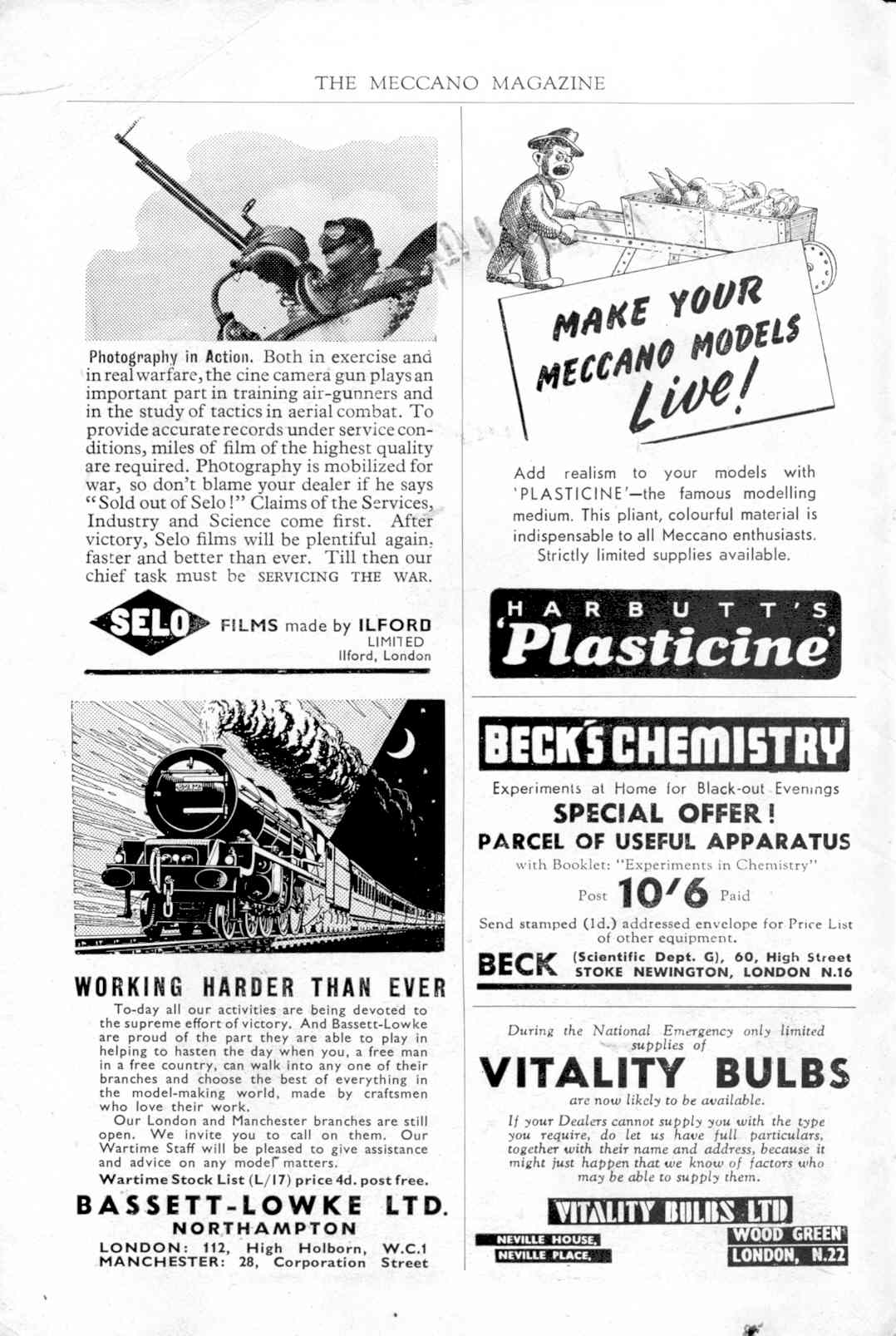 THE MECCANO MAGAZINE

Photography in Action. Both in exercise and in real warfare, the cine camera gun plays an important part in training air-gunners and in the study of tactics in aerial combat. To provide accurate records under service conditions, miles of film of the highest quality are required. Photography is mobilized for war, so don't blame your dealer if he says "Sold out of Selo!" Claims of the Services, Industry and Science come first. After victory, Selo films will be plentiful again, faster and better than ever. Till then our chief task must be SERVICING THE WAR.

SELO FILMS made by ILFORD LIMITED Ilford, London

WORKING HARDER THAN EVER

To-day all our activities are being devoted to the supreme effort of victory. And Bassett-Lowke are proud of the part they are able to play in helping to hasten the day when you, a free man in a free country, can walk into any one of their branches and choose the best of everything in the model-making world, made by craftsmen who love their work.

Our London and Manchester branches are still open. We invite you to call on them. Our Wartime Staff will be pleased to give assistance and advice on any model matters.

Wartime Stock List (L/17) price 4d. post free.

BASSETT-LOWKE LTD.
NORTHAMPTON
LONDON: 112, High Holborn, W.C.1
MANCHESTER: 28, Corporation Street

MAKE YOUR MECCANO MODELS Live!

Add realism to your models with 'PLASTICINE'—the famous modelling medium. This pliant, colourful material is indispensable to all Meccano enthusiasts. Strictly limited supplies available.

HARBUTT'S 'Plasticine'

BECK'S CHEMISTRY

Experiments at Home for Black-out Evenings
SPECIAL OFFER!
PARCEL OF USEFUL APPARATUS
with Booklet: "Experiments in Chemistry"
Post 10/6 Paid
Send stamped (1d.) addressed envelope for Price List of other equipment.
BECK (Scientific Dept. G), 60, High Street STOKE NEWINGTON, LONDON N.16

During the National Emergency only limited supplies of
VITALITY BULBS
are now likely to be available.
If your Dealers cannot supply you with the type you require, do let us have full particulars, together with their name and address, because it might just happen that we know of factors who may be able to supply them.

VITALITY BULBS LTD
NEVILLE HOUSE, NEVILLE PLACE, WOOD GREEN LONDON, N.22